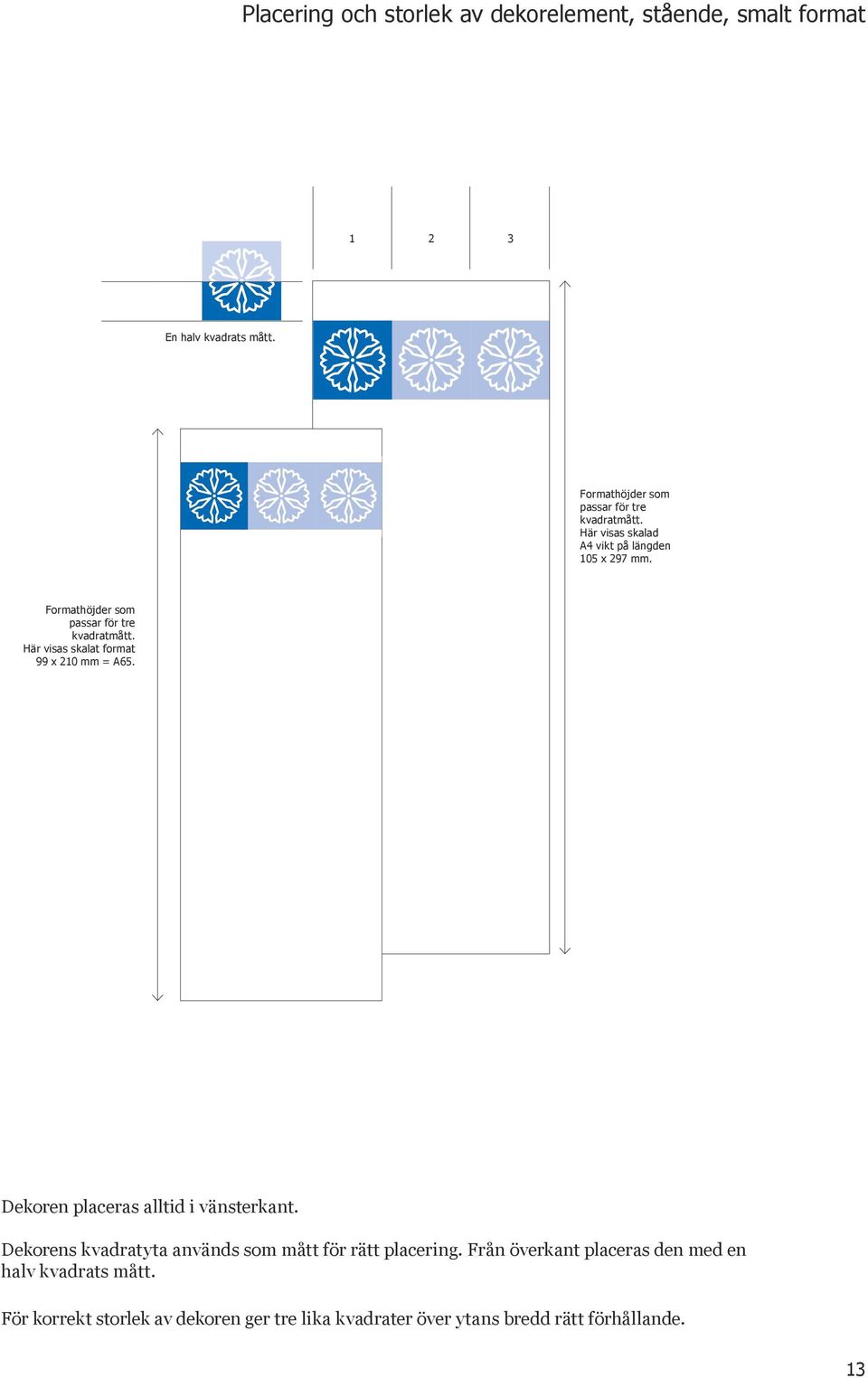 Placering och storlek av dekorelement, stående, smalt format

1
2
3

En halv kvadrats mått.

Formathöjder som passar för tre kvadratmått. Här visas skalad A4 vikt på längden 105 x 297 mm.

Formathöjder som passar för tre kvadratmått. Här visas skalat format 99 x 210 mm = A65.

Dekoren placeras alltid i vänsterkant.

Dekorens kvadratyta används som mått för rätt placering. Från överkant placeras den med en halv kvadrats mått.

För korrekt storlek av dekoren ger tre lika kvadrater över ytans bredd rätt förhållande.

13